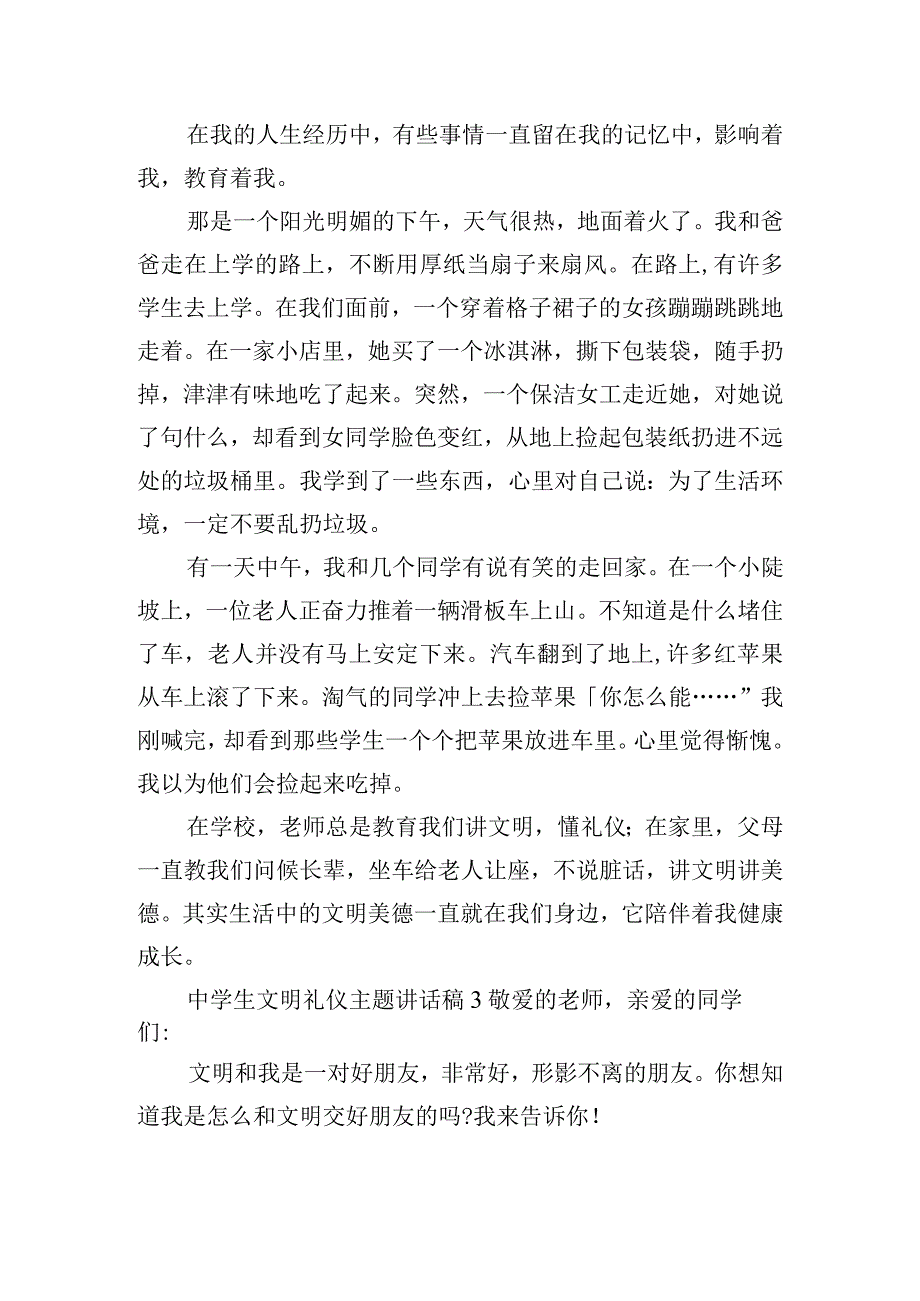 在我的人生经历中，有些事情一直留在我的记忆中，影响着我，教育着我。

那是一个阳光明媚的下午，天气很热，地面着火了。我和爸爸走在上学的路上，不断用厚纸当扇子来扇风。在路上,有许多学生去上学。在我们面前，一个穿着格子裙子的女孩蹦蹦跳跳地走着。在一家小店里，她买了一个冰淇淋，撕下包装袋，随手扔掉，津津有味地吃了起来。突然，一个保洁女工走近她，对她说了句什么，却看到女同学脸色变红，从地上捡起包装纸扔进不远处的垃圾桶里。我学到了一些东西，心里对自己说：为了生活环境，一定不要乱扔垃圾。

有一天中午，我和几个同学有说有笑的走回家。在一个小陡坡上，一位老人正奋力推着一辆滑板车上山。不知道是什么堵住了车，老人并没有马上安定下来。汽车翻到了地上,许多红苹果从车上滚了下来。淘气的同学冲上去捡苹果「你怎么能……”我刚喊完，却看到那些学生一个个把苹果放进车里。心里觉得惭愧。我以为他们会捡起来吃掉。

在学校，老师总是教育我们讲文明，懂礼仪；在家里，父母一直教我们问候长辈，坐车给老人让座，不说脏话，讲文明讲美德。其实生活中的文明美德一直就在我们身边，它陪伴着我健康成长。

中学生文明礼仪主题讲话稿3敬爱的老师，亲爱的同学们:

文明和我是一对好朋友，非常好，形影不离的朋友。你想知道我是怎么和文明交好朋友的吗?我来告诉你！